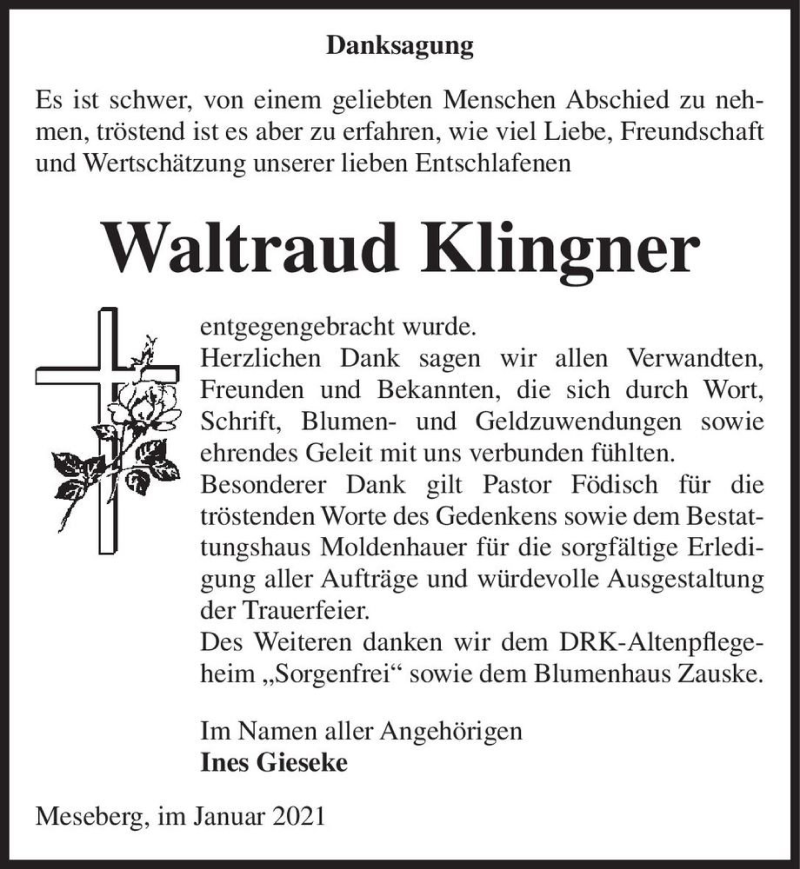 Danksagung

Es ist schwer, von einem geliebten Menschen Abschied zu nehmen, tröstend ist es aber zu erfahren, wie viel Liebe, Freundschaft und Wertschätzung unserer lieben Entschlafenen

Waltraud Klingner

entgegengebracht wurde.
Herzlichen Dank sagen wir allen Verwandten, Freunden und Bekannten, die sich durch Wort, Schrift, Blumen- und Geldzuwendungen sowie ehrendes Geleit mit uns verbunden fühlten.
Besonderer Dank gilt Pastor Födisch für die tröstenden Worte des Gedenkens sowie dem Bestattungshaus Moldenhauer für die sorgfältige Erledigung aller Aufträge und würdevolle Ausgestaltung der Trauerfeier.
Des Weiteren danken wir dem DRK-Altenpflegeheim „Sorgenfrei“ sowie dem Blumenhaus Zauske.

Im Namen aller Angehörigen
Ines Gieseke

Meseberg, im Januar 2021